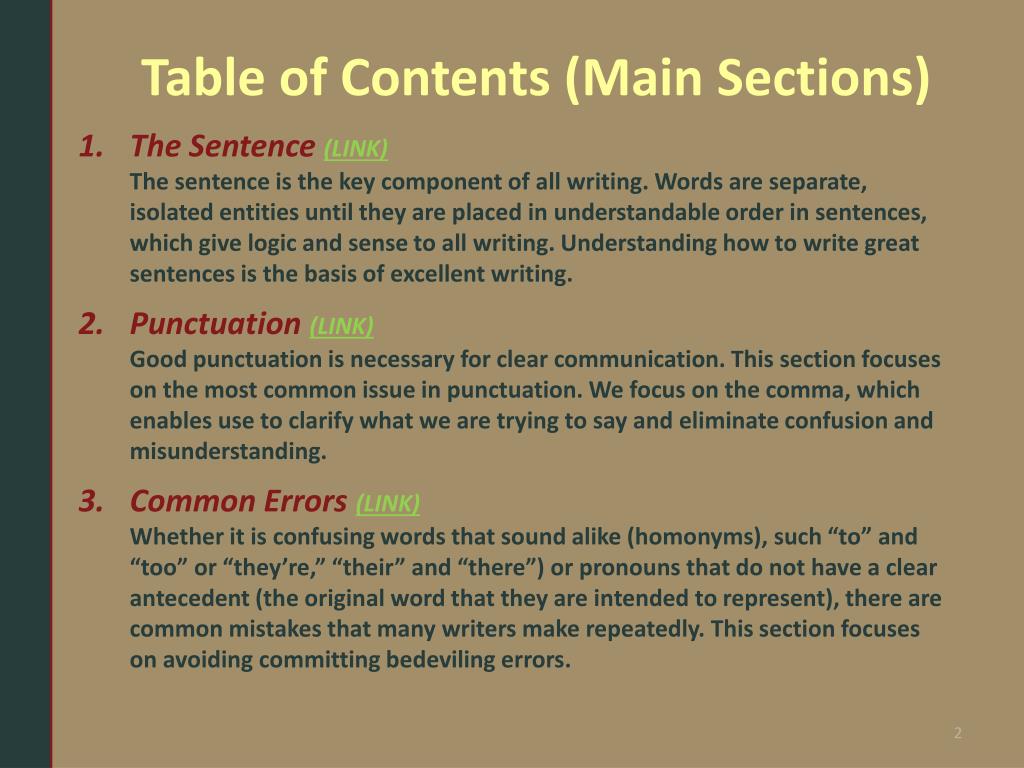 Table of Contents (Main Sections)

1. The Sentence (LINK)
The sentence is the key component of all writing. Words are separate, isolated entities until they are placed in understandable order in sentences, which give logic and sense to all writing. Understanding how to write great sentences is the basis of excellent writing.

2. Punctuation (LINK)
Good punctuation is necessary for clear communication. This section focuses on the most common issue in punctuation. We focus on the comma, which enables use to clarify what we are trying to say and eliminate confusion and misunderstanding.

3. Common Errors (LINK)
Whether it is confusing words that sound alike (homonyms), such “to” and “too” or “they’re,” “their” and “there”) or pronouns that do not have a clear antecedent (the original word that they are intended to represent), there are common mistakes that many writers make repeatedly. This section focuses on avoiding committing bedeviling errors.

2